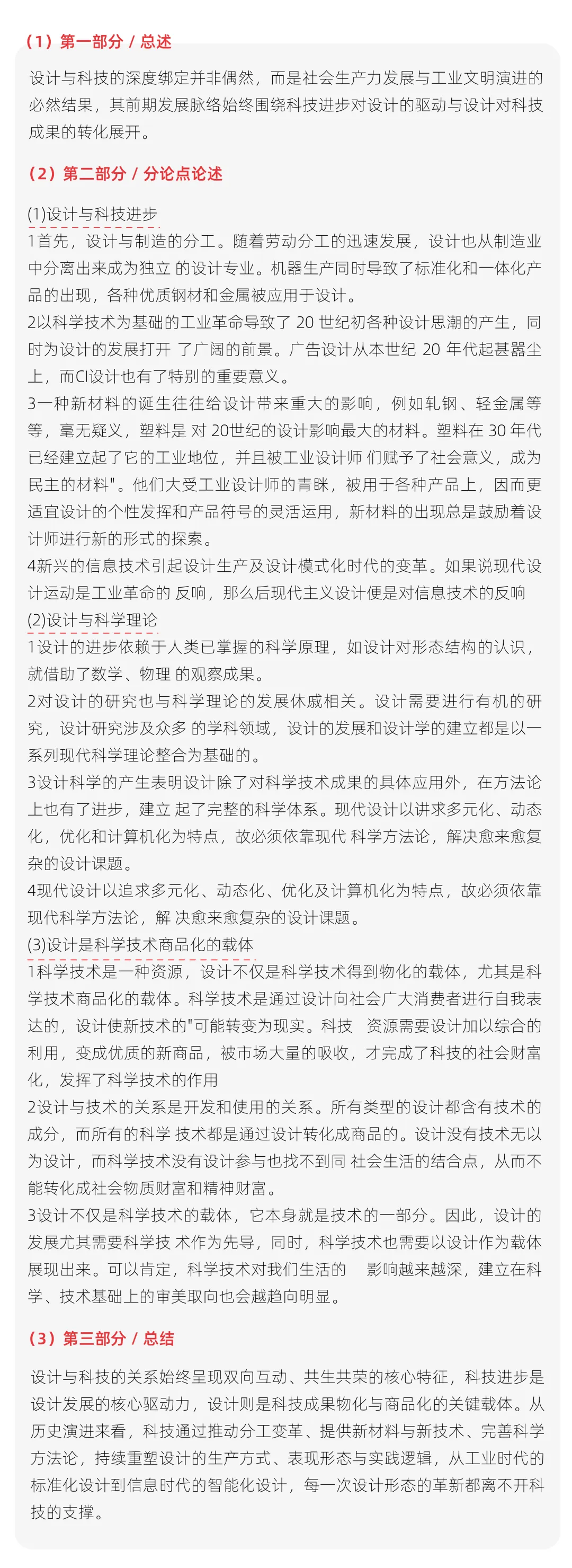 （1）第一部分 / 总述

设计与科技的深度绑定并非偶然，而是社会生产力发展与工业文明演进的必然结果，其前期发展脉络始终围绕科技进步对设计的驱动与设计对科技成果的转化展开。

（2）第二部分 / 分论点论述

(1)设计与科技进步
1首先，设计与制造的分工。随着劳动分工的迅速发展，设计也从制造业中分离出来成为独立 的设计专业。机器生产同时导致了标准化和一体化产品的出现，各种优质钢材和金属被应用于设计。
2以科学技术为基础的工业革命导致了 20 世纪初各种设计思潮的产生，同时为设计的发展打开 了广阔的前景。广告设计从本世纪 20 年代起甚嚣尘上，而CI设计也有了特别的重要意义。
3一种新材料的诞生往往给设计带来重大的影响，例如轧钢、轻金属等等，毫无疑义，塑料是 对 20世纪的设计影响最大的材料。塑料在 30 年代已经建立起了它的工业地位，并且被工业设计师 们赋予了社会意义，成为民主的材料"。他们大受工业设计师的青睐，被用于各种产品上，因而更适宜设计的个性发挥和产品符号的灵活运用，新材料的出现总是鼓励着设计师进行新的形式的探索。
4新兴的信息技术引起设计生产及设计模式化时代的变革。如果说现代设计运动是工业革命的 反响，那么后现代主义设计便是对信息技术的反响
(2)设计与科学理论
1设计的进步依赖于人类已掌握的科学原理，如设计对形态结构的认识，就借助了数学、物理 的观察成果。
2对设计的研究也与科学理论的发展休戚相关。设计需要进行有机的研究，设计研究涉及众多 的学科领域，设计的发展和设计学的建立都是以一系列现代科学理论整合为基础的。
3设计科学的产生表明设计除了对科学技术成果的具体应用外，在方法论上也有了进步，建立 起了完整的科学体系。现代设计以讲求多元化、动态化，优化和计算机化为特点，故必须依靠现代 科学方法论，解决愈来愈复杂的设计课题。
4现代设计以追求多元化、动态化、优化及计算机化为特点，故必须依靠现代科学方法论，解 决愈来愈复杂的设计课题。
(3)设计是科学技术商品化的载体
1科学技术是一种资源，设计不仅是科学技术得到物化的载体，尤其是科学技术商品化的载体。科学技术是通过设计向社会广大消费者进行自我表达的，设计使新技术的"可能转变为现实。科技 资源需要设计加以综合的利用，变成优质的新商品，被市场大量的吸收，才完成了科技的社会财富化，发挥了科学技术的作用
2设计与技术的关系是开发和使用的关系。所有类型的设计都含有技术的成分，而所有的科学 技术都是通过设计转化成商品的。设计没有技术无以为设计，而科学技术没有设计参与也找不到同 社会生活的结合点，从而不能转化成社会物质财富和精神财富。
3设计不仅是科学技术的载体，它本身就是技术的一部分。因此，设计的发展尤其需要科学技 术作为先导，同时，科学技术也需要以设计作为载体展现出来。可以肯定，科学技术对我们生活的 影响越来越深，建立在科学、技术基础上的审美取向也会越趋向明显。

（3）第三部分 / 总结

设计与科技的关系始终呈现双向互动、共生共荣的核心特征，科技进步是设计发展的核心驱动力，设计则是科技成果物化与商品化的关键载体。从历史演进来看，科技通过推动分工变革、提供新材料与新技术、完善科学方法论，持续重塑设计的生产方式、表现形态与实践逻辑，从工业时代的标准化设计到信息时代的智能化设计，每一次设计形态的革新都离不开科技的支撑。